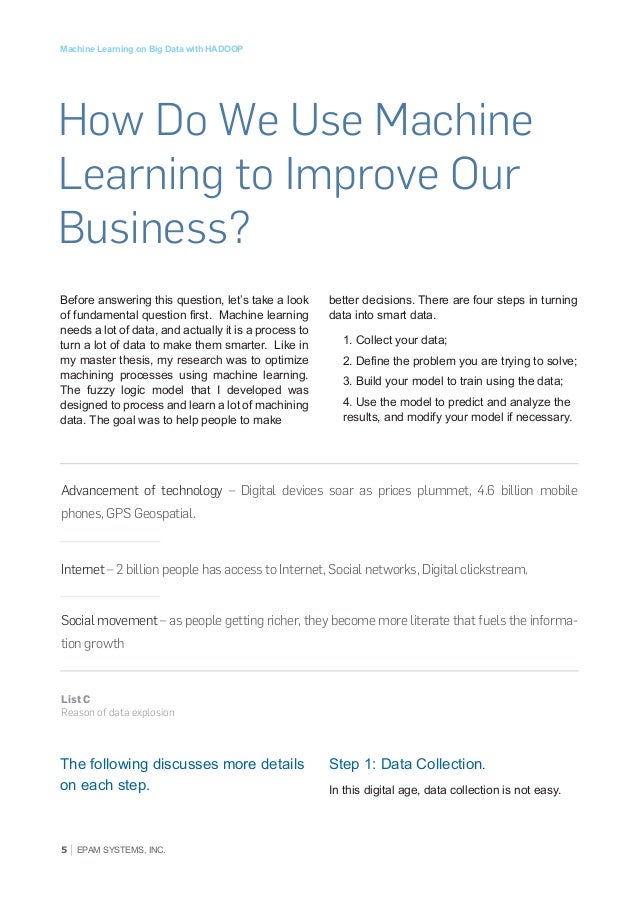 Machine Learning on Big Data with HADOOP

How Do We Use Machine Learning to Improve Our Business?

Before answering this question, let's take a look of fundamental question first. Machine learning needs a lot of data, and actually it is a process to turn a lot of data to make them smarter. Like in my master thesis, my research was to optimize machining processes using machine learning. The fuzzy logic model that I developed was designed to process and learn a lot of machining data. The goal was to help people to make better decisions. There are four steps in turning data into smart data.

1. Collect your data;

2. Define the problem you are trying to solve;

3. Build your model to train using the data;

4. Use the model to predict and analyze the results, and modify your model if necessary.

Advancement of technology – Digital devices soar as prices plummet, 4.6 billion mobile phones, GPS Geospatial.

Internet – 2 billion people has access to Internet, Social networks, Digital clickstream.

Social movement – as people getting richer, they become more literate that fuels the information growth

List C
Reason of data explosion

The following discusses more details on each step.

Step 1: Data Collection.

In this digital age, data collection is not easy.

5 | EPAM SYSTEMS, INC.